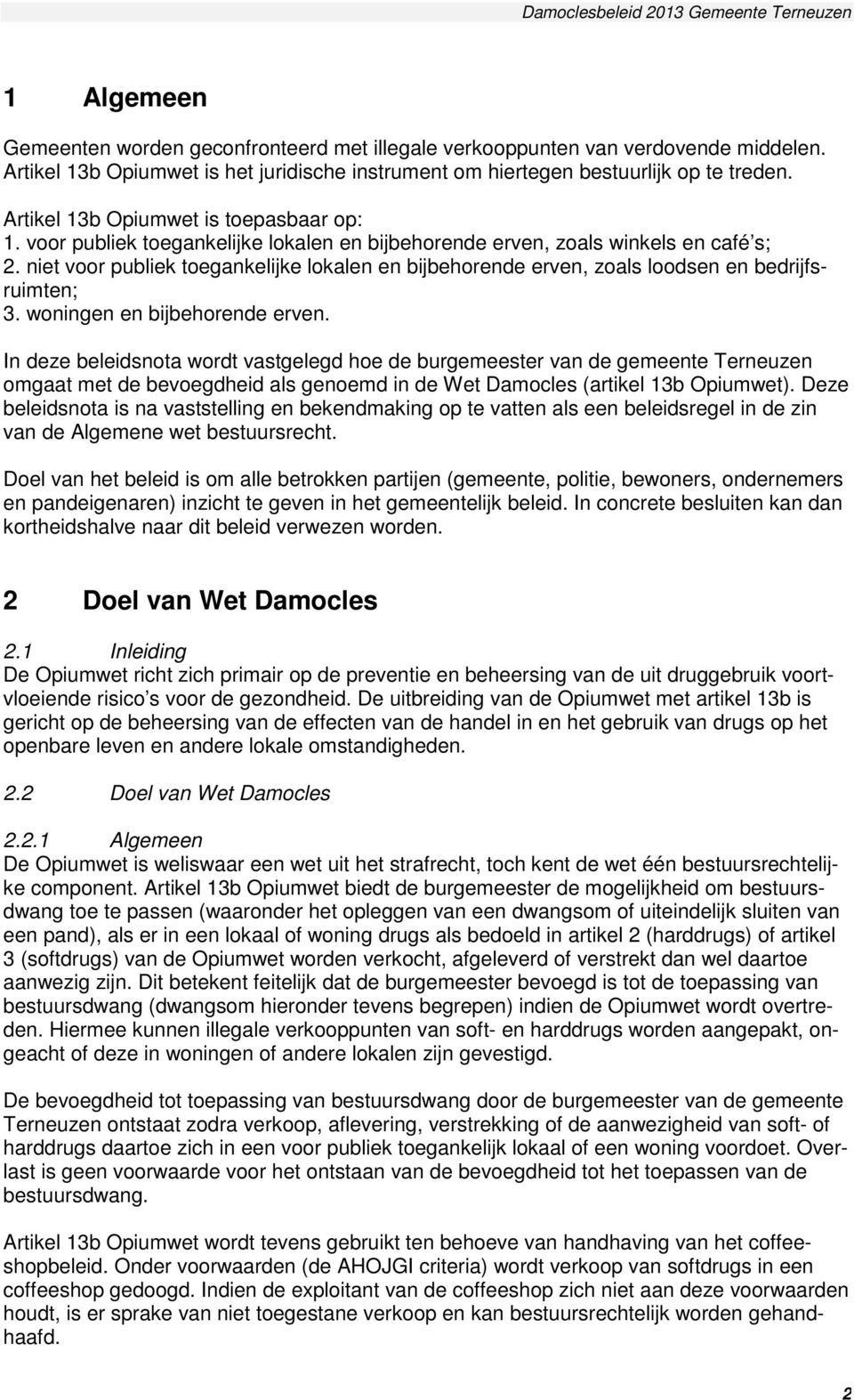 Damoclesbeleid 2013 Gemeente Terneuzen

1 Algemeen

Gemeenten worden geconfronteerd met illegale verkooppunten van verdovende middelen. Artikel 13b Opiumwet is het juridische instrument om hiertegen bestuurlijk op te treden.

Artikel 13b Opiumwet is toepasbaar op:
1. voor publiek toegankelijke lokalen en bijbehorende erven, zoals winkels en café s;
2. niet voor publiek toegankelijke lokalen en bijbehorende erven, zoals loodsen en bedrijfsruimten;
3. woningen en bijbehorende erven.

In deze beleidsnota wordt vastgelegd hoe de burgemeester van de gemeente Terneuzen omgaat met de bevoegdheid als genoemd in de Wet Damocles (artikel 13b Opiumwet). Deze beleidsnota is na vaststelling en bekendmaking op te vatten als een beleidsregel in de zin van de Algemene wet bestuursrecht.

Doel van het beleid is om alle betrokken partijen (gemeente, politie, bewoners, ondernemers en pandeigenaren) inzicht te geven in het gemeentelijk beleid. In concrete besluiten kan dan kortheidshalve naar dit beleid verwezen worden.

2 Doel van Wet Damocles

2.1 Inleiding
De Opiumwet richt zich primair op de preventie en beheersing van de uit druggebruik voortvloeiende risico s voor de gezondheid. De uitbreiding van de Opiumwet met artikel 13b is gericht op de beheersing van de effecten van de handel in en het gebruik van drugs op het openbare leven en andere lokale omstandigheden.

2.2 Doel van Wet Damocles

2.2.1 Algemeen
De Opiumwet is weliswaar een wet uit het strafrecht, toch kent de wet één bestuursrechtelijke component. Artikel 13b Opiumwet biedt de burgemeester de mogelijkheid om bestuursdwang toe te passen (waaronder het opleggen van een dwangsom of uiteindelijk sluiten van een pand), als er in een lokaal of woning drugs als bedoeld in artikel 2 (harddrugs) of artikel 3 (softdrugs) van de Opiumwet worden verkocht, afgeleverd of verstrekt dan wel daartoe aanwezig zijn. Dit betekent feitelijk dat de burgemeester bevoegd is tot de toepassing van bestuursdwang (dwangsom hieronder tevens begrepen) indien de Opiumwet wordt overtreden. Hiermee kunnen illegale verkooppunten van soft- en harddrugs worden aangepakt, ongeacht of deze in woningen of andere lokalen zijn gevestigd.

De bevoegdheid tot toepassing van bestuursdwang door de burgemeester van de gemeente Terneuzen ontstaat zodra verkoop, aflevering, verstrekking of de aanwezigheid van soft- of harddrugs daartoe zich in een voor publiek toegankelijk lokaal of een woning voordoet. Overlast is geen voorwaarde voor het ontstaan van de bevoegdheid tot het toepassen van de bestuursdwang.

Artikel 13b Opiumwet wordt tevens gebruikt ten behoeve van handhaving van het coffeeshopbeleid. Onder voorwaarden (de AHOJGI criteria) wordt verkoop van softdrugs in een coffeeshop gedoogd. Indien de exploitant van de coffeeshop zich niet aan deze voorwaarden houdt, is er sprake van niet toegestane verkoop en kan bestuursrechtelijk worden gehandhaafd.

2